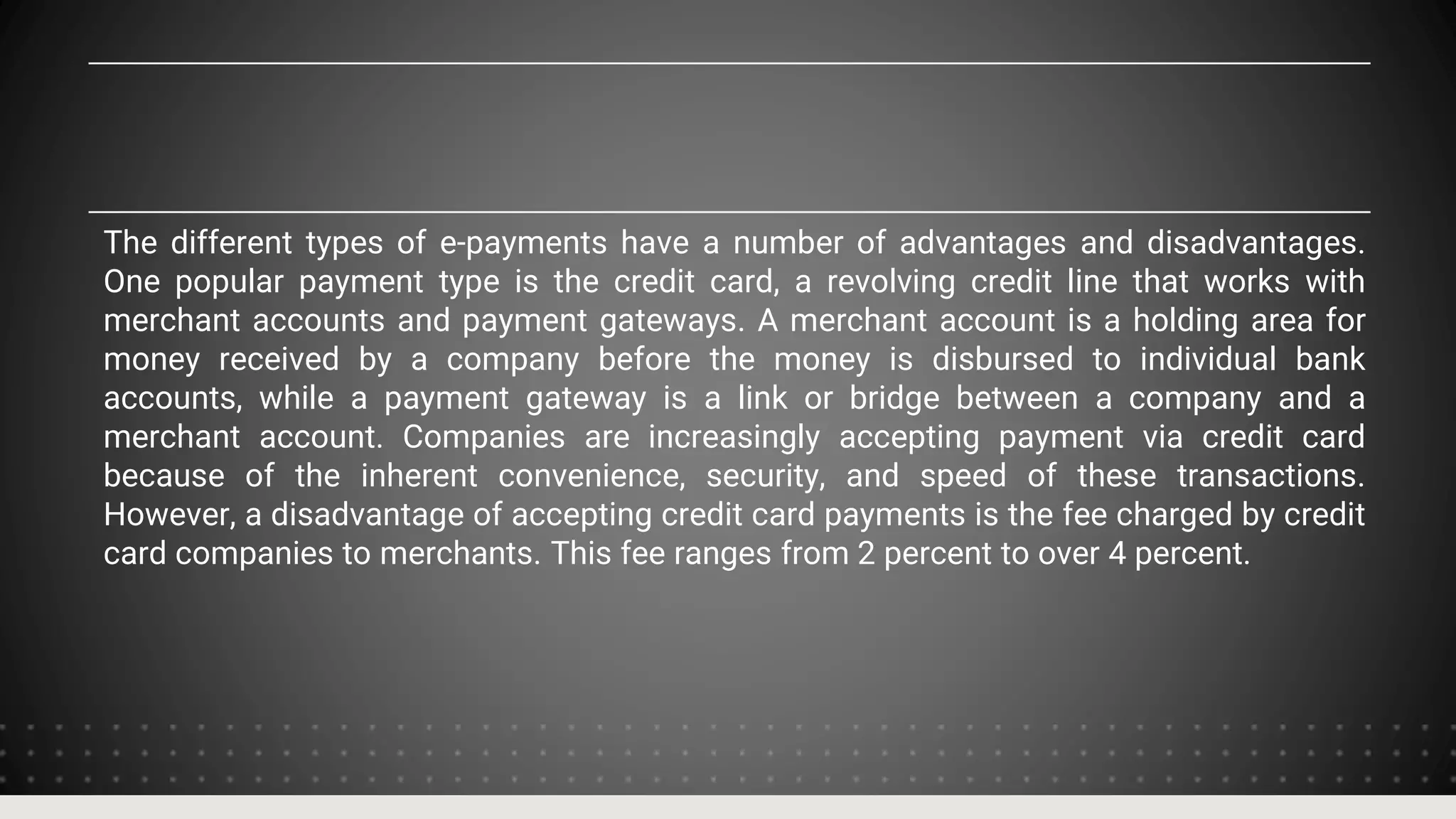 The different types of e-payments have a number of advantages and disadvantages. One popular payment type is the credit card, a revolving credit line that works with merchant accounts and payment gateways. A merchant account is a holding area for money received by a company before the money is disbursed to individual bank accounts, while a payment gateway is a link or bridge between a company and a merchant account. Companies are increasingly accepting payment via credit card because of the inherent convenience, security, and speed of these transactions. However, a disadvantage of accepting credit card payments is the fee charged by credit card companies to merchants. This fee ranges from 2 percent to over 4 percent.